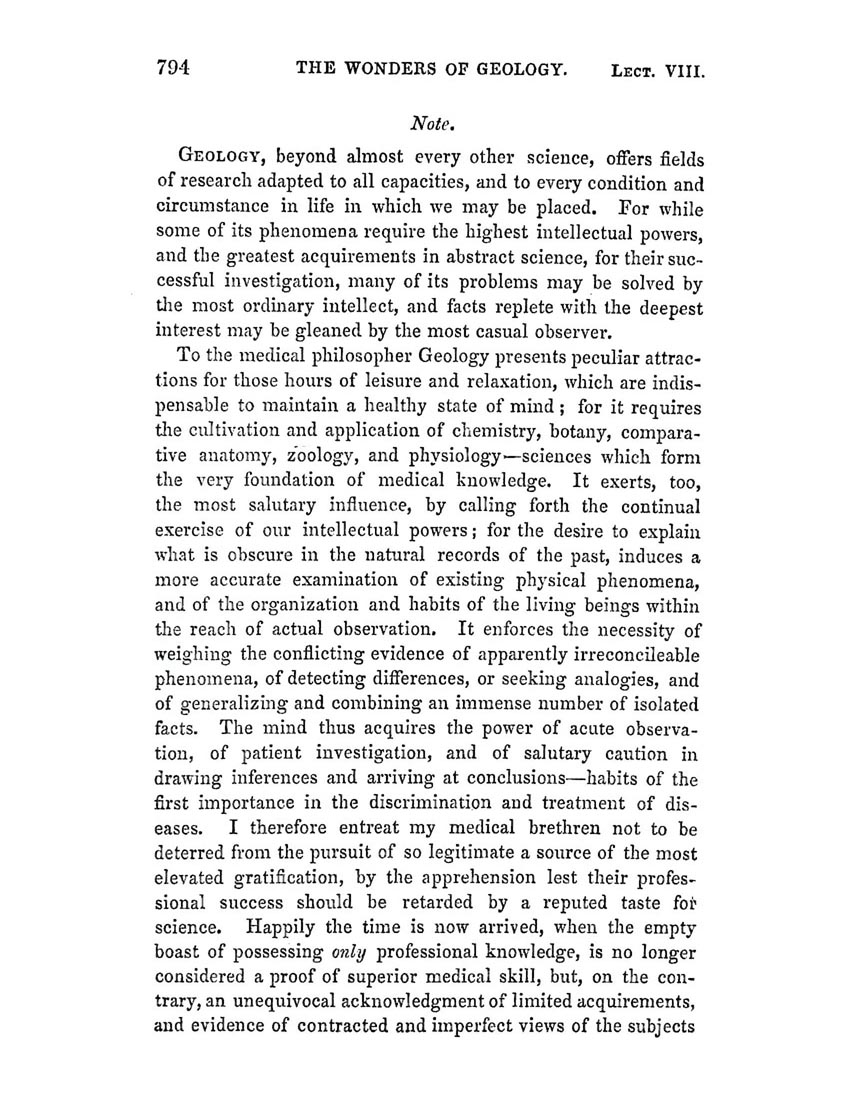 794 THE WONDERS OF GEOLOGY. LECT. VIII.

Note.

GEOLOGY, beyond almost every other science, offers fields of research adapted to all capacities, and to every condition and circumstance in life in which we may be placed. For while some of its phenomena require the highest intellectual powers, and the greatest acquirements in abstract science, for their successful investigation, many of its problems may be solved by the most ordinary intellect, and facts replete with the deepest interest may be gleaned by the most casual observer.

To the medical philosopher Geology presents peculiar attractions for those hours of leisure and relaxation, which are indispensable to maintain a healthy state of mind; for it requires the cultivation and application of chemistry, botany, comparative anatomy, zoology, and physiology—sciences which form the very foundation of medical knowledge. It exerts, too, the most salutary influence, by calling forth the continual exercise of our intellectual powers; for the desire to explain what is obscure in the natural records of the past, induces a more accurate examination of existing physical phenomena, and of the organization and habits of the living beings within the reach of actual observation. It enforces the necessity of weighing the conflicting evidence of apparently irreconcileable phenomena, of detecting differences, or seeking analogies, and of generalizing and combining an immense number of isolated facts. The mind thus acquires the power of acute observation, of patient investigation, and of salutary caution in drawing inferences and arriving at conclusions—habits of the first importance in the discrimination and treatment of diseases. I therefore entreat my medical brethren not to be deterred from the pursuit of so legitimate a source of the most elevated gratification, by the apprehension lest their professional success should be retarded by a reputed taste for science. Happily the time is now arrived, when the empty boast of possessing only professional knowledge, is no longer considered a proof of superior medical skill, but, on the contrary, an unequivocal acknowledgment of limited acquirements, and evidence of contracted and imperfect views of the subjects